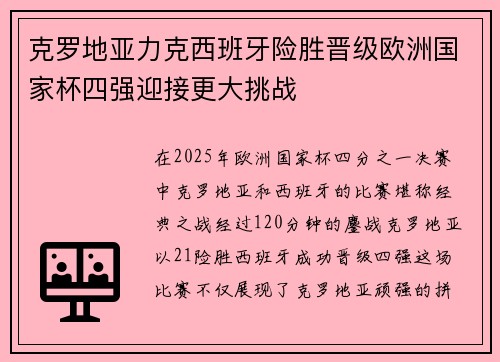 克罗地亚力克西班牙险胜晋级欧洲国家杯四强迎接更大挑战

在2025年欧洲国家杯四分之一决赛中克罗地亚和西班牙的比赛堪称经典之战经过120分钟的鏖战克罗地亚以21险胜西班牙成功晋级四强这场比赛不仅展现了克罗地亚顽强的拼